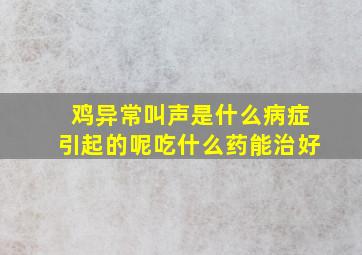 鸡异常叫声是什么病症引起的呢吃什么药能治好